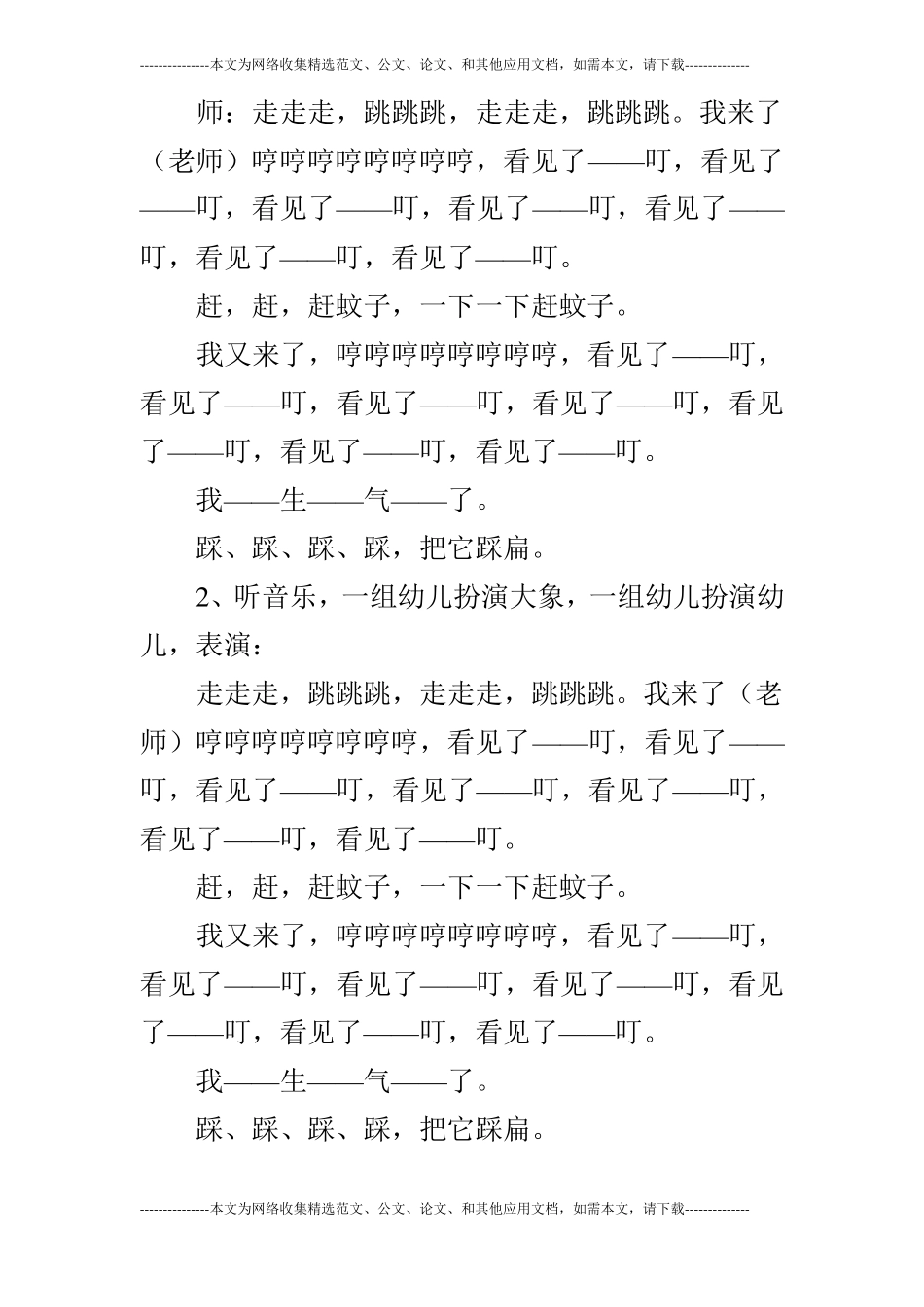 ---------------本文为网络收集精选范文、公文、论文、和其他应用文档，如需本文，请下载--------------

师：走走走，跳跳跳，走走走，跳跳跳。我来了（老师）哼哼哼哼哼哼哼哼，看见了——叮，看见了——叮，看见了——叮，看见了——叮，看见了——叮，看见了——叮，看见了——叮。

赶，赶，赶蚊子，一下一下赶蚊子。

我又来了，哼哼哼哼哼哼哼哼，看见了——叮，看见了——叮，看见了——叮，看见了——叮，看见了——叮，看见了——叮，看见了——叮。

我——生——气——了。

踩、踩、踩、踩，把它踩扁。

2、听音乐，一组幼儿扮演大象，一组幼儿扮演幼儿，表演：

走走走，跳跳跳，走走走，跳跳跳。我来了（老师）哼哼哼哼哼哼哼哼，看见了——叮，看见了——叮，看见了——叮，看见了——叮，看见了——叮，看见了——叮，看见了——叮。

赶，赶，赶蚊子，一下一下赶蚊子。

我又来了，哼哼哼哼哼哼哼哼，看见了——叮，看见了——叮，看见了——叮，看见了——叮，看见了——叮，看见了——叮，看见了——叮。

我——生——气——了。

踩、踩、踩、踩，把它踩扁。

---------------本文为网络收集精选范文、公文、论文、和其他应用文档，如需本文，请下载--------------